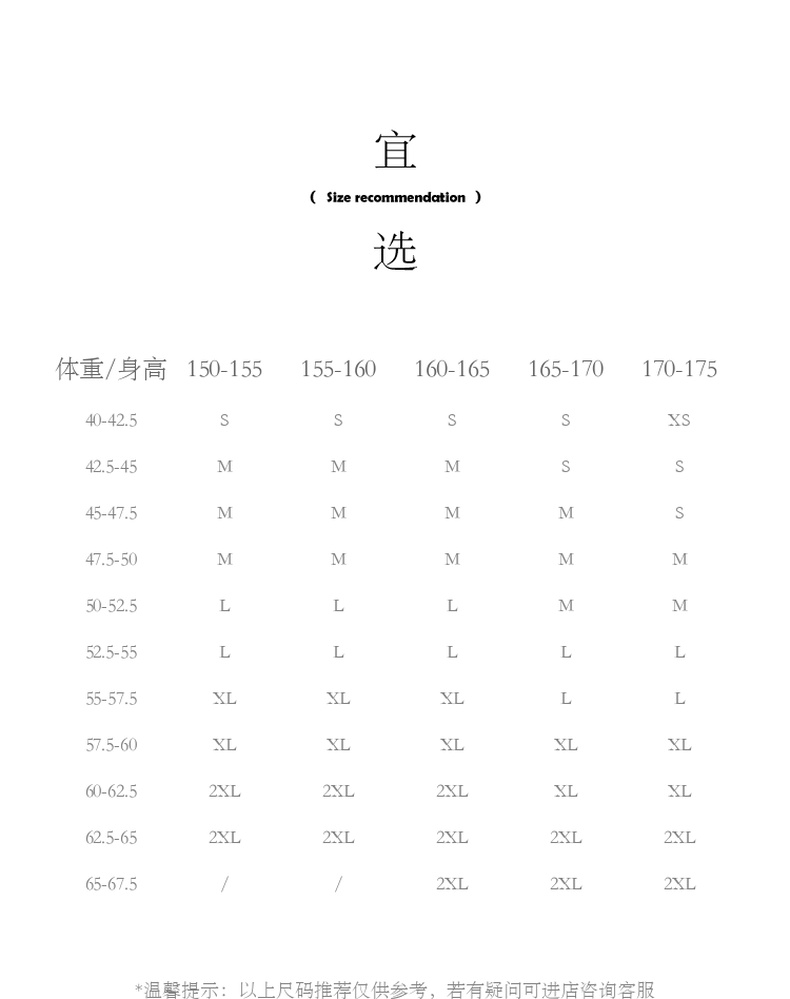 宜

( Size recommendation )

选

| 体重/身高 | 150-155 | 155-160 | 160-165 | 165-170 | 170-175 |
|---|---|---|---|---|---|
| 40-42.5 | S | S | S | S | XS |
| 42.5-45 | M | M | M | S | S |
| 45-47.5 | M | M | M | M | S |
| 47.5-50 | M | M | M | M | M |
| 50-52.5 | L | L | L | M | M |
| 52.5-55 | L | L | L | L | L |
| 55-57.5 | XL | XL | XL | L | L |
| 57.5-60 | XL | XL | XL | XL | XL |
| 60-62.5 | 2XL | 2XL | 2XL | XL | XL |
| 62.5-65 | 2XL | 2XL | 2XL | 2XL | 2XL |
| 65-67.5 | / | / | 2XL | 2XL | 2XL |

*温馨提示：以上尺码推荐仅供参考，若有疑问可进店咨询客服